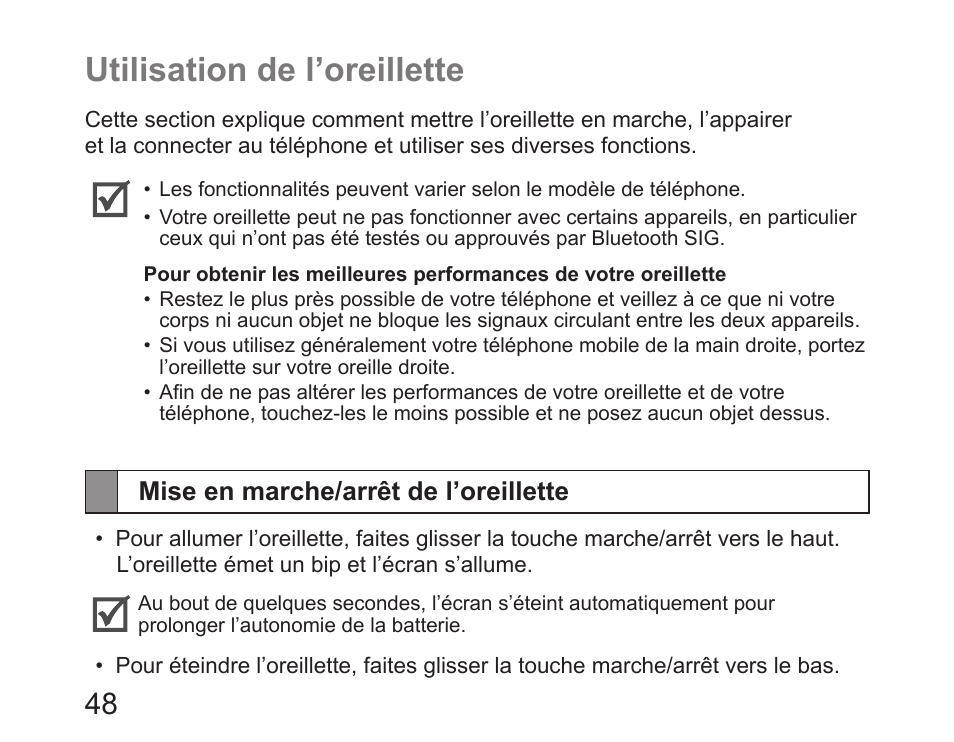 Utilisation de l’oreillette

Cette section explique comment mettre l’oreillette en marche, l’appairer et la connecter au téléphone et utiliser ses diverses fonctions.

• Les fonctionnalités peuvent varier selon le modèle de téléphone.
• Votre oreillette peut ne pas fonctionner avec certains appareils, en particulier ceux qui n’ont pas été testés ou approuvés par Bluetooth SIG.

Pour obtenir les meilleures performances de votre oreillette
• Restez le plus près possible de votre téléphone et veillez à ce que ni votre corps ni aucun objet ne bloque les signaux circulant entre les deux appareils.
• Si vous utilisez généralement votre téléphone mobile de la main droite, portez l’oreillette sur votre oreille droite.
• Afin de ne pas altérer les performances de votre oreillette et de votre téléphone, touchez-les le moins possible et ne posez aucun objet dessus.

Mise en marche/arrêt de l’oreillette

• Pour allumer l’oreillette, faites glisser la touche marche/arrêt vers le haut. L’oreillette émet un bip et l’écran s’allume.

Au bout de quelques secondes, l’écran s’éteint automatiquement pour prolonger l’autonomie de la batterie.

• Pour éteindre l’oreillette, faites glisser la touche marche/arrêt vers le bas.

48